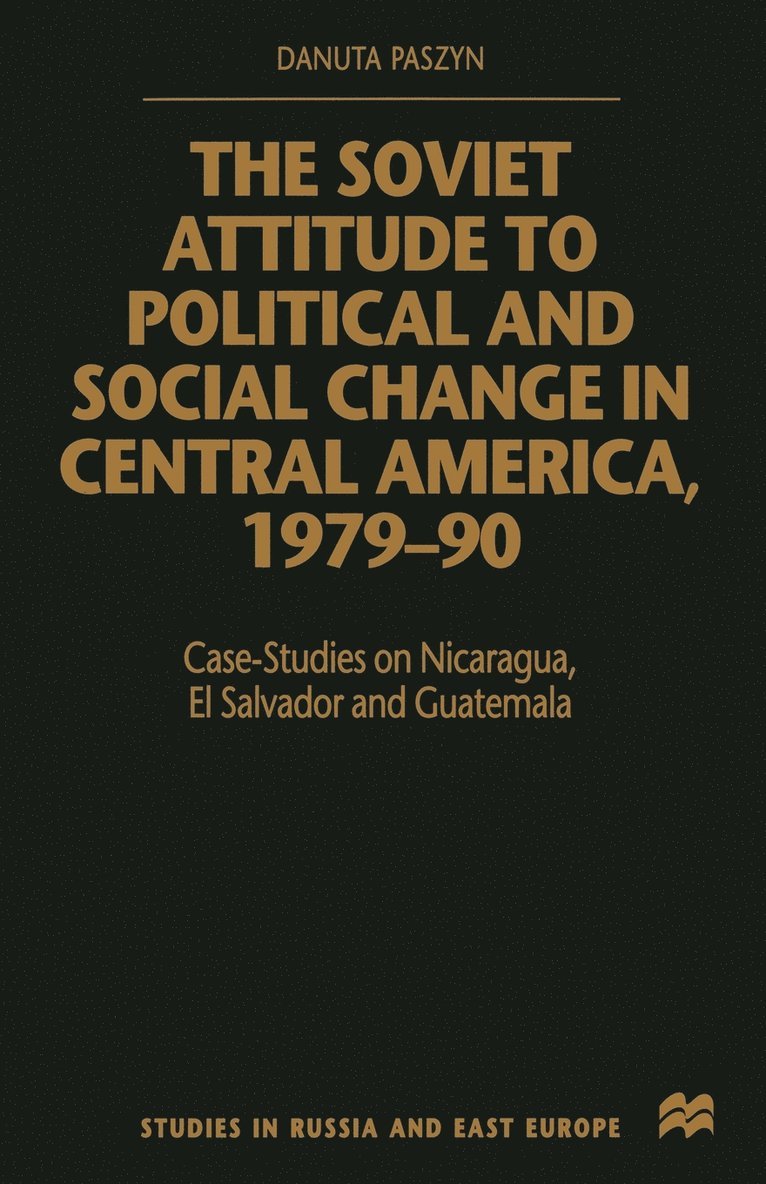 DANUTA PASZYN

THE SOVIET ATTITUDE TO POLITICAL AND SOCIAL CHANGE IN CENTRAL AMERICA, 1979–90

Case-Studies on Nicaragua, El Salvador and Guatemala

STUDIES IN RUSSIA AND EAST EUROPE